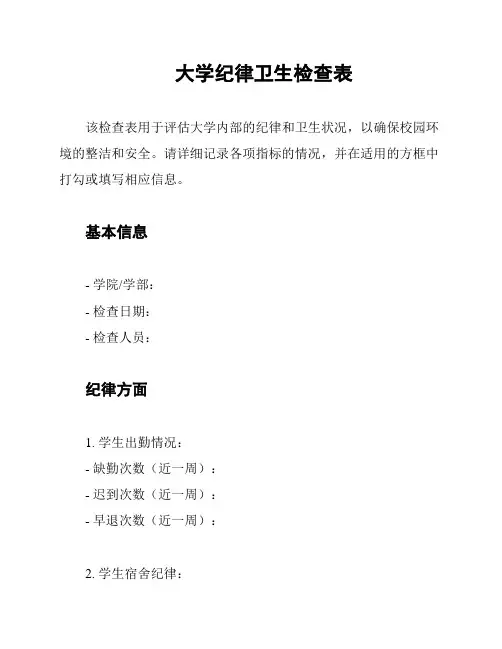 大学纪律卫生检查表

该检查表用于评估大学内部的纪律和卫生状况，以确保校园环境的整洁和安全。请详细记录各项指标的情况，并在适用的方框中打勾或填写相应信息。

基本信息

- 学院/学部：
- 检查日期：
- 检查人员：

纪律方面

1. 学生出勤情况：
- 缺勤次数（近一周）：
- 迟到次数（近一周）：
- 早退次数（近一周）：

2. 学生宿舍纪律：